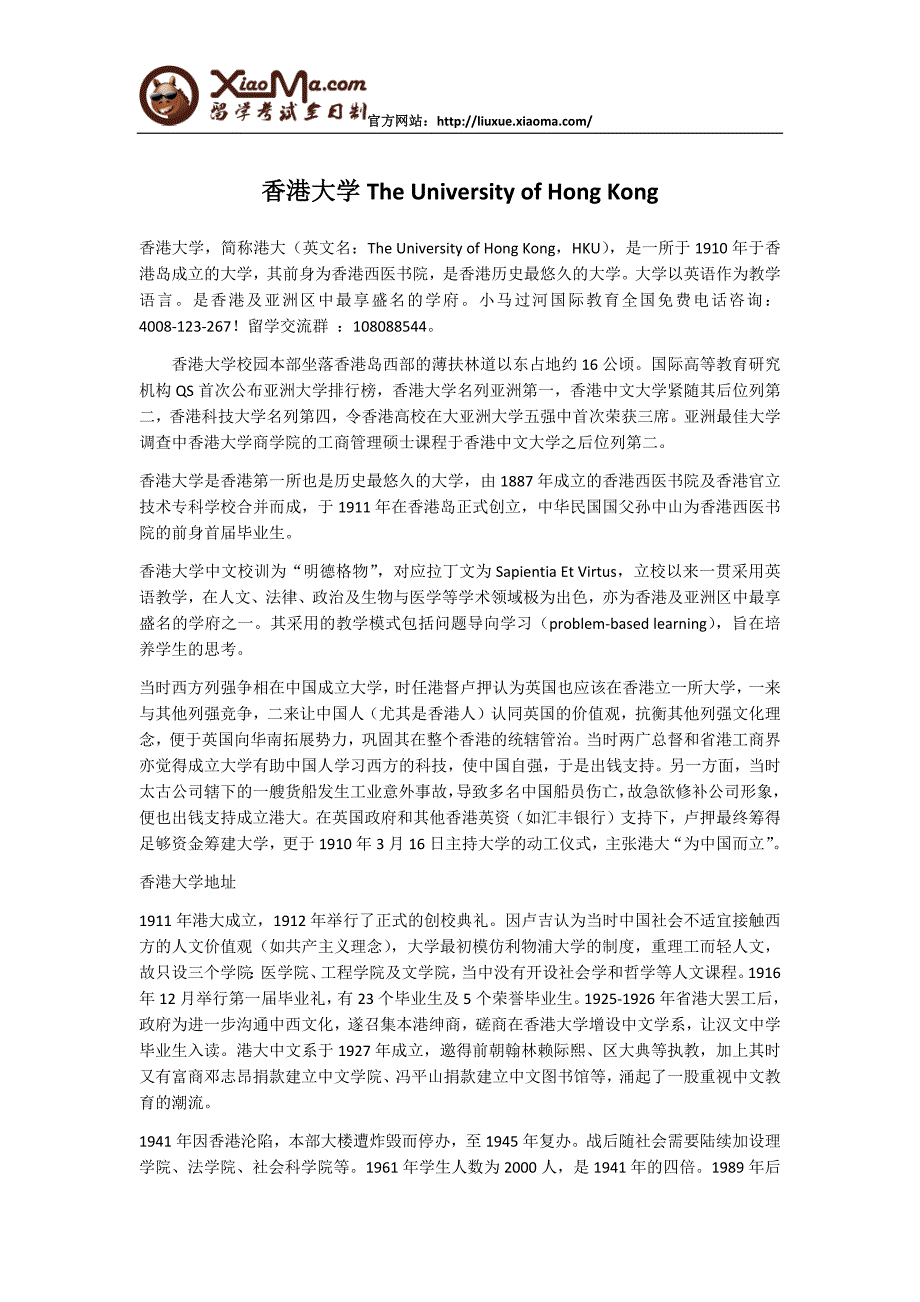 XiaoMa.com
留学考试全日制
官方网站：http://liuxue.xiaoma.com/

香港大学 The University of Hong Kong

香港大学，简称港大（英文名：The University of Hong Kong，HKU），是一所于 1910 年于香港岛成立的大学，其前身为香港西医书院，是香港历史最悠久的大学。大学以英语作为教学语言。是香港及亚洲区中最享盛名的学府。小马过河国际教育全国免费电话咨询：4008-123-267！留学交流群 ：108088544。

香港大学校园本部坐落香港岛西部的薄扶林道以东占地约 16 公顷。国际高等教育研究机构 QS 首次公布亚洲大学排行榜，香港大学名列亚洲第一，香港中文大学紧随其后位列第二，香港科技大学名列第四，令香港高校在大亚洲大学五强中首次荣获三席。亚洲最佳大学调查中香港大学商学院的工商管理硕士课程于香港中文大学之后位列第二。

香港大学是香港第一所也是历史最悠久的大学，由 1887 年成立的香港西医书院及香港官立技术专科学校合并而成，于 1911 年在香港岛正式创立，中华民国国父孙中山为香港西医书院的前身首届毕业生。

香港大学中文校训为“明德格物”，对应拉丁文为 Sapientia Et Virtus，立校以来一贯采用英语教学，在人文、法律、政治及生物与医学等学术领域极为出色，亦为香港及亚洲区中最享盛名的学府之一。其采用的教学模式包括问题导向学习（problem-based learning），旨在培养学生的思考。

当时西方列强争相在中国成立大学，时任港督卢押认为英国也应该在香港立一所大学，一来与其他列强竞争，二来让中国人（尤其是香港人）认同英国的价值观，抗衡其他列强文化理念，便于英国向华南拓展势力，巩固其在整个香港的统辖管治。当时两广总督和省港工商界亦觉得成立大学有助中国人学习西方的科技，使中国自强，于是出钱支持。另一方面，当时太古公司辖下的一艘货船发生工业意外事故，导致多名中国船员伤亡，故急欲修补公司形象，便也出钱支持成立港大。在英国政府和其他香港英资（如汇丰银行）支持下，卢押最终筹得足够资金筹建大学，更于 1910 年 3 月 16 日主持大学的动工仪式，主张港大“为中国而立”。

香港大学地址

1911 年港大成立，1912 年举行了正式的创校典礼。因卢吉认为当时中国社会不适宜接触西方的人文价值观（如共产主义理念），大学最初模仿利物浦大学的制度，重理工而轻人文，故只设三个学院 医学院、工程学院及文学院，当中没有开设社会学和哲学等人文课程。1916 年 12 月举行第一届毕业礼，有 23 个毕业生及 5 个荣誉毕业生。1925-1926 年省港大罢工后，政府为进一步沟通中西文化，遂召集本港绅商，磋商在香港大学增设中文学系，让汉文中学毕业生入读。港大中文系于 1927 年成立，邀得前朝翰林赖际熙、区大典等执教，加上其时又有富商邓志昂捐款建立中文学院、冯平山捐款建立中文图书馆等，涌起了一股重视中文教育的潮流。

1941 年因香港沦陷，本部大楼遭炸毁而停办，至 1945 年复办。战后随社会需要陆续加设理学院、法学院、社会科学院等。1961 年学生人数为 2000 人，是 1941 年的四倍。1989 年后